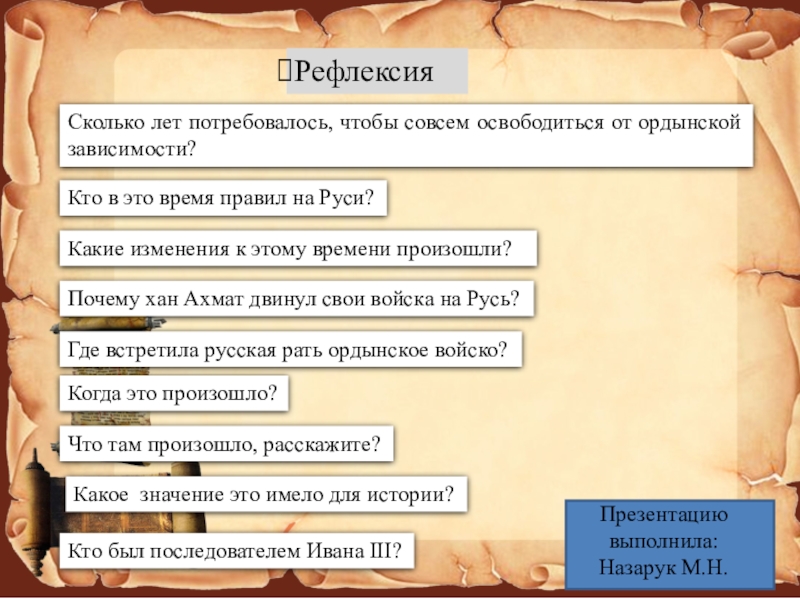 Рефлексия

Сколько лет потребовалось, чтобы совсем освободиться от ордынской зависимости?

Кто в это время правил на Руси?

Какие изменения к этому времени произошли?

Почему хан Ахмат двинул свои войска на Русь?

Где встретила русская рать ордынское войско?

Когда это произошло?

Что там произошло, расскажите?

Какое значение это имело для истории?

Кто был последователем Ивана III?

Презентацию выполнила: Назарук М.Н.